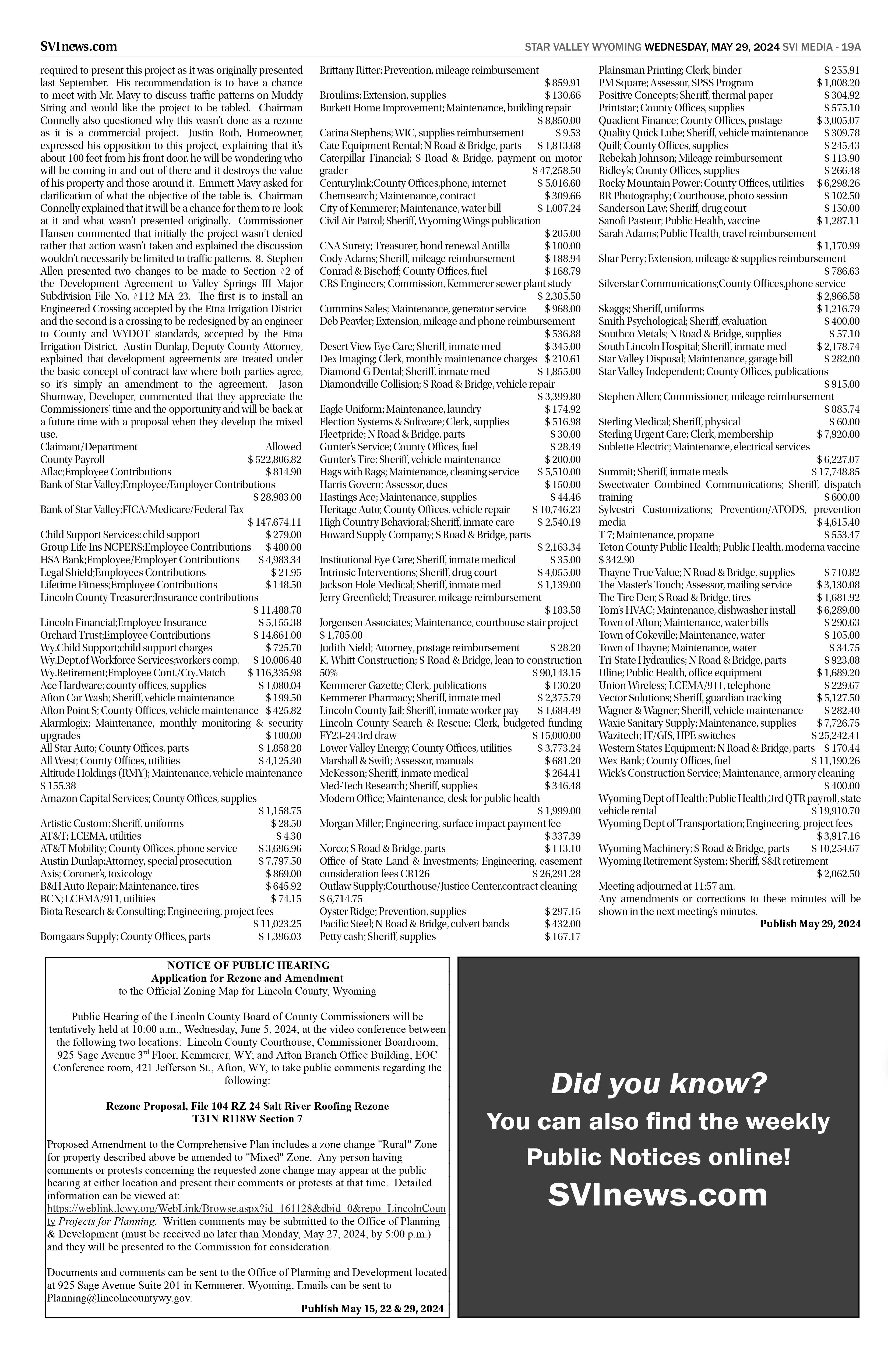 SVInews.com

STAR VALLEY WYOMING WEDNESDAY, MAY 29, 2024 SVI MEDIA - 19A

required to present this project as it was originally presented last September. His recommendation is to have a chance to meet with Mr. Mavy to discuss traffic patterns on Muddy String and would like the project to be tabled. Chairman Connelly also questioned why this wasn't done as a rezone as it is a commercial project. Justin Roth, Homeowner, expressed his opposition to this project, explaining that it's about 100 feet from his front door, he will be wondering who will be coming in and out of there and it destroys the value of his property and those around it. Emmett Mavy asked for clarification of what the objective of the table is. Chairman Connelly explained that it will be a chance for them to re-look at it and what wasn't presented originally. Commissioner Hansen commented that initially the project wasn't denied rather that action wasn't taken and explained the discussion wouldn't necessarily be limited to traffic patterns. 8. Stephen Allen presented two changes to be made to Section #2 of the Development Agreement to Valley Springs III Major Subdivision File No. #112 MA 23. The first is to install an Engineered Crossing accepted by the Etna Irrigation District and the second is a crossing to be redesigned by an engineer to County and WYDOT standards, accepted by the Etna Irrigation District. Austin Dunlap, Deputy County Attorney, explained that development agreements are treated under the basic concept of contract law where both parties agree, so it's simply an amendment to the agreement. Jason Shumway, Developer, commented that they appreciate the Commissioners' time and the opportunity and will be back at a future time with a proposal when they develop the mixed use.

Claimant/Department Allowed
County Payroll $ 522,806.82
Aflac;Employee Contributions $ 814.90
Bank of Star Valley;Employee/Employer Contributions $ 28,983.00
Bank of Star Valley;FICA/Medicare/Federal Tax $ 147,674.11
Child Support Services: child support $ 279.00
Group Life Ins NCPERS;Employee Contributions $ 480.00
HSA Bank;Employee/Employer Contributions $ 4,983.34
Legal Shield;Employees Contributions $ 21.95
Lifetime Fitness;Employee Contributions $ 148.50
Lincoln County Treasurer;Insurance contributions $ 11,488.78
Lincoln Financial;Employee Insurance $ 5,155.38
Orchard Trust;Employee Contributions $ 14,661.00
Wy.Child Support;child support charges $ 725.70
Wy.Dept.of Workforce Services;workers comp. $ 10,006.48
Wy.Retirement;Employee Cont./Cty.Match $ 116,335.98
Ace Hardware; county offices, supplies $ 1,080.04
Afton Car Wash; Sheriff, vehicle maintenance $ 199.50
Afton Point S; County Offices, vehicle maintenance $ 425.82
Alarmlogix; Maintenance, monthly monitoring & security upgrades $ 100.00
All Star Auto; County Offices, parts $ 1,858.28
All West; County Offices, utilities $ 4,125.30
Altitude Holdings (RMY); Maintenance, vehicle maintenance $ 155.38
Amazon Capital Services; County Offices, supplies $ 1,158.75
Artistic Custom; Sheriff, uniforms $ 28.50
AT&T; LCEMA, utilities $ 4.30
AT&T Mobility; County Offices, phone service $ 3,696.96
Austin Dunlap;Attorney, special prosecution $ 7,797.50
Axis; Coroner's, toxicology $ 869.00
B&H Auto Repair; Maintenance, tires $ 645.92
BCN; LCEMA/911, utilities $ 74.15
Biota Research & Consulting; Engineering, project fees $ 11,023.25
Bomgaars Supply; County Offices, parts $ 1,396.03
Brittany Ritter; Prevention, mileage reimbursement $ 859.91
Broulims; Extension, supplies $ 130.66
Burkett Home Improvement; Maintenance, building repair $ 8,850.00
Carina Stephens; WIC, supplies reimbursement $ 9.53
Cate Equipment Rental; N Road & Bridge, parts $ 1,813.68
Caterpillar Financial; S Road & Bridge, payment on motor grader $ 47,258.50
Centurylink;County Offices,phone, internet $ 5,016.60
Chemsearch; Maintenance, contract $ 309.66
City of Kemmerer; Maintenance, water bill $ 1,007.24
Civil Air Patrol; Sheriff, Wyoming Wings publication $ 205.00
CNA Surety; Treasurer, bond renewal Antilla $ 100.00
Cody Adams; Sheriff, mileage reimbursement $ 188.94
Conrad & Bischoff; County Offices, fuel $ 168.79
CRS Engineers; Commission, Kemmerer sewer plant study $ 2,305.50
Cummins Sales; Maintenance, generator service $ 968.00
Deb Peavler; Extension, mileage and phone reimbursement $ 536.88
Desert View Eye Care; Sheriff, inmate med $ 345.00
Dex Imaging; Clerk, monthly maintenance charges $ 210.61
Diamond G Dental; Sheriff, inmate med $ 1,855.00
Diamondville Collision; S Road & Bridge, vehicle repair $ 3,399.80
Eagle Uniform; Maintenance, laundry $ 174.92
Election Systems & Software; Clerk, supplies $ 516.98
Fleetpride; N Road & Bridge, parts $ 30.00
Gunter's Service; County Offices, fuel $ 28.49
Gunter's Tire; Sheriff, vehicle maintenance $ 200.00
Hags with Rags; Maintenance, cleaning service $ 5,510.00
Harris Govern; Assessor, dues $ 150.00
Hastings Ace; Maintenance, supplies $ 44.46
Heritage Auto; County Offices, vehicle repair $ 10,746.23
High Country Behavioral; Sheriff, inmate care $ 2,540.19
Howard Supply Company; S Road & Bridge, parts $ 2,163.34
Institutional Eye Care; Sheriff, inmate medical $ 35.00
Intrinsic Interventions; Sheriff, drug court $ 4,055.00
Jackson Hole Medical; Sheriff, inmate med $ 1,139.00
Jerry Greenfield; Treasurer, mileage reimbursement $ 183.58
Jorgensen Associates; Maintenance, courthouse stair project $ 1,785.00
Judith Nield; Attorney, postage reimbursement $ 28.20
K. Whitt Construction; S Road & Bridge, lean to construction 50% $ 90,143.15
Kemmerer Gazette; Clerk, publications $ 130.20
Kemmerer Pharmacy; Sheriff, inmate med $ 2,375.79
Lincoln County Jail; Sheriff, inmate worker pay $ 1,684.49
Lincoln County Search & Rescue; Clerk, budgeted funding FY23-24 3rd draw $ 15,000.00
Lower Valley Energy; County Offices, utilities $ 3,773.24
Marshall & Swift; Assessor, manuals $ 681.20
McKesson; Sheriff, inmate medical $ 264.41
Med-Tech Research; Sheriff, supplies $ 346.48
Modern Office; Maintenance, desk for public health $ 1,999.00
Morgan Miller; Engineering, surface impact payment fee $ 337.39
Norco; S Road & Bridge, parts $ 113.10
Office of State Land & Investments; Engineering, easement consideration fees CR126 $ 26,291.28
Outlaw Supply;Courthouse/Justice Center,contract cleaning $ 6,714.75
Oyster Ridge; Prevention, supplies $ 297.15
Pacific Steel; N Road & Bridge, culvert bands $ 432.00
Petty cash; Sheriff, supplies $ 167.17
Plainsman Printing; Clerk, binder $ 255.91
PM Square; Assessor, SPSS Program $ 1,008.20
Positive Concepts; Sheriff, thermal paper $ 304.92
Printstar; County Offices, supplies $ 575.10
Quadient Finance; County Offices, postage $ 3,005.07
Quality Quick Lube; Sheriff, vehicle maintenance $ 309.78
Quill; County Offices, supplies $ 245.43
Rebekah Johnson; Mileage reimbursement $ 113.90
Ridley's; County Offices, supplies $ 266.48
Rocky Mountain Power; County Offices, utilities $ 6,298.26
RR Photography; Courthouse, photo session $ 102.50
Sanderson Law; Sheriff, drug court $ 150.00
Sanofi Pasteur; Public Health, vaccine $ 1,287.11
Sarah Adams; Public Health, travel reimbursement $ 1,170.99
Shar Perry; Extension, mileage & supplies reimbursement $ 786.63
Silverstar Communications;County Offices,phone service $ 2,966.58
Skaggs; Sheriff, uniforms $ 1,216.79
Smith Psychological; Sheriff, evaluation $ 400.00
Southco Metals; N Road & Bridge, supplies $ 57.10
South Lincoln Hospital; Sheriff, inmate med $ 2,178.74
Star Valley Disposal; Maintenance, garage bill $ 282.00
Star Valley Independent; County Offices, publications $ 915.00
Stephen Allen; Commissioner, mileage reimbursement $ 885.74
Sterling Medical; Sheriff, physical $ 60.00
Sterling Urgent Care; Clerk, membership $ 7,920.00
Sublette Electric; Maintenance, electrical services $ 6,227.07
Summit; Sheriff, inmate meals $ 17,748.85
Sweetwater Combined Communications; Sheriff, dispatch training $ 600.00
Sylvestri Customizations; Prevention/ATODS, prevention media $ 4,615.40
T 7; Maintenance, propane $ 553.47
Teton County Public Health; Public Health, moderna vaccine $ 342.90
Thayne True Value; N Road & Bridge, supplies $ 710.82
The Master's Touch; Assessor, mailing service $ 3,130.08
The Tire Den; S Road & Bridge, tires $ 1,681.92
Tom's HVAC; Maintenance, dishwasher install $ 6,289.00
Town of Afton; Maintenance, water bills $ 290.63
Town of Cokeville; Maintenance, water $ 105.00
Town of Thayne; Maintenance, water $ 34.75
Tri-State Hydraulics; N Road & Bridge, parts $ 923.08
Uline; Public Health, office equipment $ 1,689.20
Union Wireless; LCEMA/911, telephone $ 229.67
Vector Solutions; Sheriff, guardian tracking $ 5,127.50
Wagner & Wagner; Sheriff, vehicle maintenance $ 282.40
Waxie Sanitary Supply; Maintenance, supplies $ 7,726.75
Wazitech; IT/GIS, HPE switches $ 25,242.41
Western States Equipment; N Road & Bridge, parts $ 170.44
Wex Bank; County Offices, fuel $ 11,190.26
Wick's Construction Service; Maintenance, armory cleaning $ 400.00
Wyoming Dept of Health; Public Health,3rd QTR payroll, state vehicle rental $ 19,910.70
Wyoming Dept of Transportation; Engineering, project fees $ 3,917.16
Wyoming Machinery; S Road & Bridge, parts $ 10,254.67
Wyoming Retirement System; Sheriff, S&R retirement $ 2,062.50

Meeting adjourned at 11:57 am.
Any amendments or corrections to these minutes will be shown in the next meeting's minutes.

Publish May 29, 2024

NOTICE OF PUBLIC HEARING
Application for Rezone and Amendment
to the Official Zoning Map for Lincoln County, Wyoming

Public Hearing of the Lincoln County Board of County Commissioners will be tentatively held at 10:00 a.m., Wednesday, June 5, 2024, at the video conference between the following two locations: Lincoln County Courthouse, Commissioner Boardroom, 925 Sage Avenue 3rd Floor, Kemmerer, WY; and Afton Branch Office Building, EOC Conference room, 421 Jefferson St., Afton, WY, to take public comments regarding the following:

Rezone Proposal, File 104 RZ 24 Salt River Roofing Rezone
T31N R118W Section 7

Proposed Amendment to the Comprehensive Plan includes a zone change "Rural" Zone for property described above be amended to "Mixed" Zone. Any person having comments or protests concerning the requested zone change may appear at the public hearing at either location and present their comments or protests at that time. Detailed information can be viewed at: https://weblink.lcwy.org/WebLink/Browse.aspx?id=161128&dbid=0&repo=LincolnCounty Projects for Planning. Written comments may be submitted to the Office of Planning & Development (must be received no later than Monday, May 27, 2024, by 5:00 p.m.) and they will be presented to the Commission for consideration.

Documents and comments can be sent to the Office of Planning and Development located at 925 Sage Avenue Suite 201 in Kemmerer, Wyoming. Emails can be sent to Planning@lincolncountywy.gov.

Publish May 15, 22 & 29, 2024

Did you know?
You can also find the weekly
Public Notices online!
SVInews.com